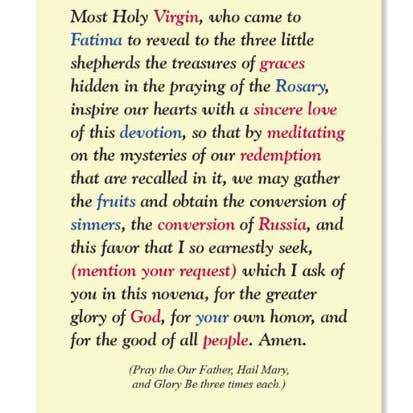 Most Holy Virgin, who came to Fatima to reveal to the three little shepherds the treasures of graces hidden in the praying of the Rosary, inspire our hearts with a sincere love of this devotion, so that by meditating on the mysteries of our redemption that are recalled in it, we may gather the fruits and obtain the conversion of sinners, the conversion of Russia, and this favor that I so earnestly seek, (mention your request) which I ask of you in this novena, for the greater glory of God, for your own honor, and for the good of all people. Amen.

(Pray the Our Father, Hail Mary, and Glory Be three times each.)